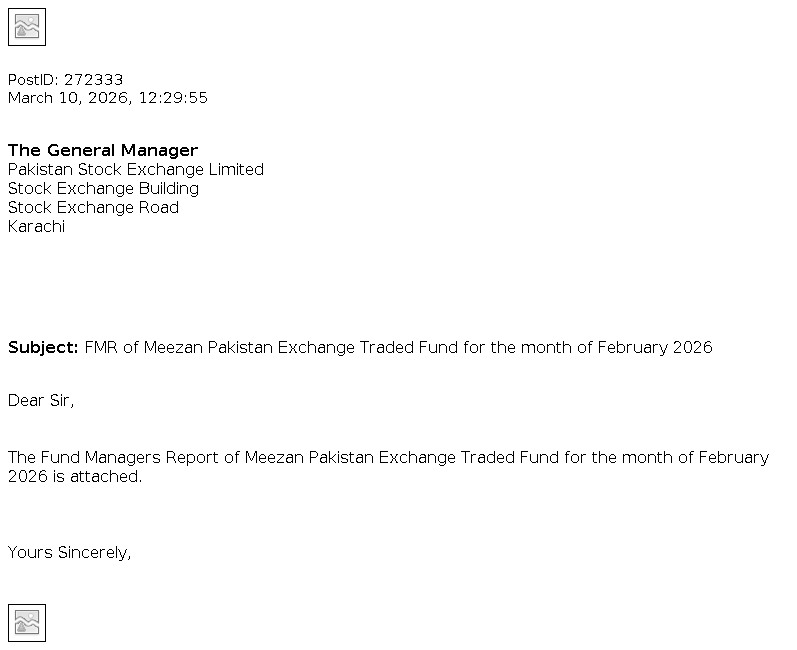 PostID: 272333
March 10, 2026, 12:29:55

The General Manager
Pakistan Stock Exchange Limited
Stock Exchange Building
Stock Exchange Road
Karachi

Subject: FMR of Meezan Pakistan Exchange Traded Fund for the month of February 2026

Dear Sir,

The Fund Managers Report of Meezan Pakistan Exchange Traded Fund for the month of February 2026 is attached.

Yours Sincerely,